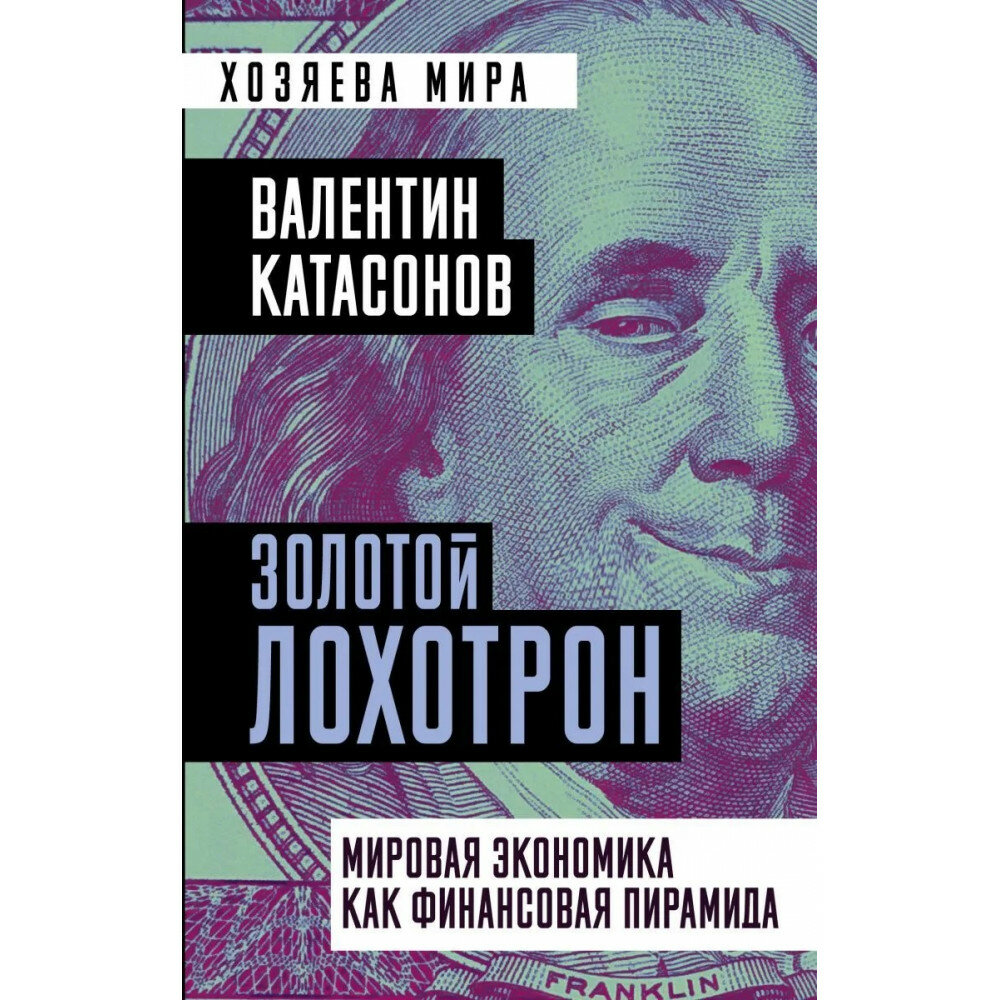 ХОЗЯЕВА МИРА

ВАЛЕНТИН КАТАСОНОВ

ЗОЛОТОЙ ЛОХОТРОН

МИРОВАЯ ЭКОНОМИКА КАК ФИНАНСОВАЯ ПИРАМИДА

FRANKLIN